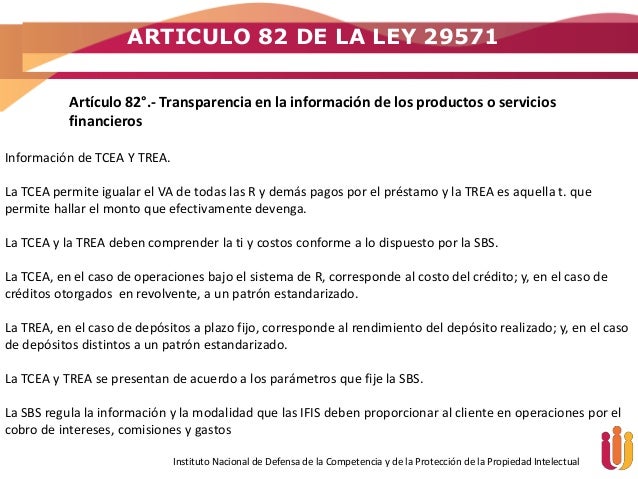 ARTICULO 82 DE LA LEY 29571

Artículo 82°.- Transparencia en la información de los productos o servicios financieros

Información de TCEA Y TREA.

La TCEA permite igualar el VA de todas las R y demás pagos por el préstamo y la TREA es aquella t. que permite hallar el monto que efectivamente devenga.

La TCEA y la TREA deben comprender la ti y costos conforme a lo dispuesto por la SBS.

La TCEA, en el caso de operaciones bajo el sistema de R, corresponde al costo del crédito; y, en el caso de créditos otorgados en revolvente, a un patrón estandarizado.

La TREA, en el caso de depósitos a plazo fijo, corresponde al rendimiento del depósito realizado; y, en el caso de depósitos distintos a un patrón estandarizado.

La TCEA y TREA se presentan de acuerdo a los parámetros que fije la SBS.

La SBS regula la información y la modalidad que las IFIS deben proporcionar al cliente en operaciones por el cobro de intereses, comisiones y gastos

Instituto Nacional de Defensa de la Competencia y de la Protección de la Propiedad Intelectual